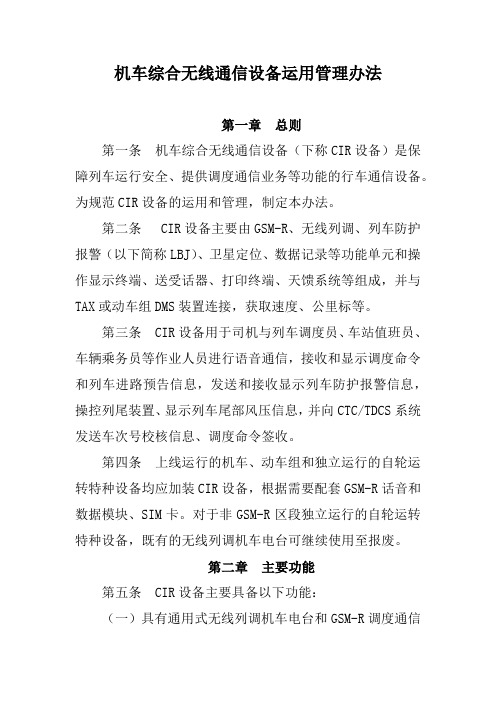 机车综合无线通信设备运用管理办法

第一章　总则

第一条　机车综合无线通信设备（下称CIR设备）是保障列车运行安全、提供调度通信业务等功能的行车通信设备。为规范CIR设备的运用和管理，制定本办法。

第二条　CIR设备主要由GSM-R、无线列调、列车防护报警（以下简称LBJ）、卫星定位、数据记录等功能单元和操作显示终端、送受话器、打印终端、天馈系统等组成，并与TAX或动车组DMS装置连接，获取速度、公里标等。

第三条　CIR设备用于司机与列车调度员、车站值班员、车辆乘务员等作业人员进行语音通信，接收和显示调度命令和列车进路预告信息，发送和接收显示列车防护报警信息，操控列尾装置、显示列车尾部风压信息，并向CTC/TDCS系统发送车次号校核信息、调度命令签收。

第四条　上线运行的机车、动车组和独立运行的自轮运转特种设备均应加装CIR设备，根据需要配套GSM-R话音和数据模块、SIM卡。对于非GSM-R区段独立运行的自轮运转特种设备，既有的无线列调机车电台可继续使用至报废。

第二章　主要功能

第五条　CIR设备主要具备以下功能：

（一）具有通用式无线列调机车电台和GSM-R调度通信